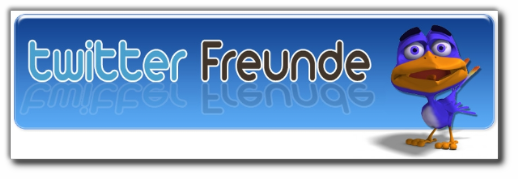 twitter Freunde